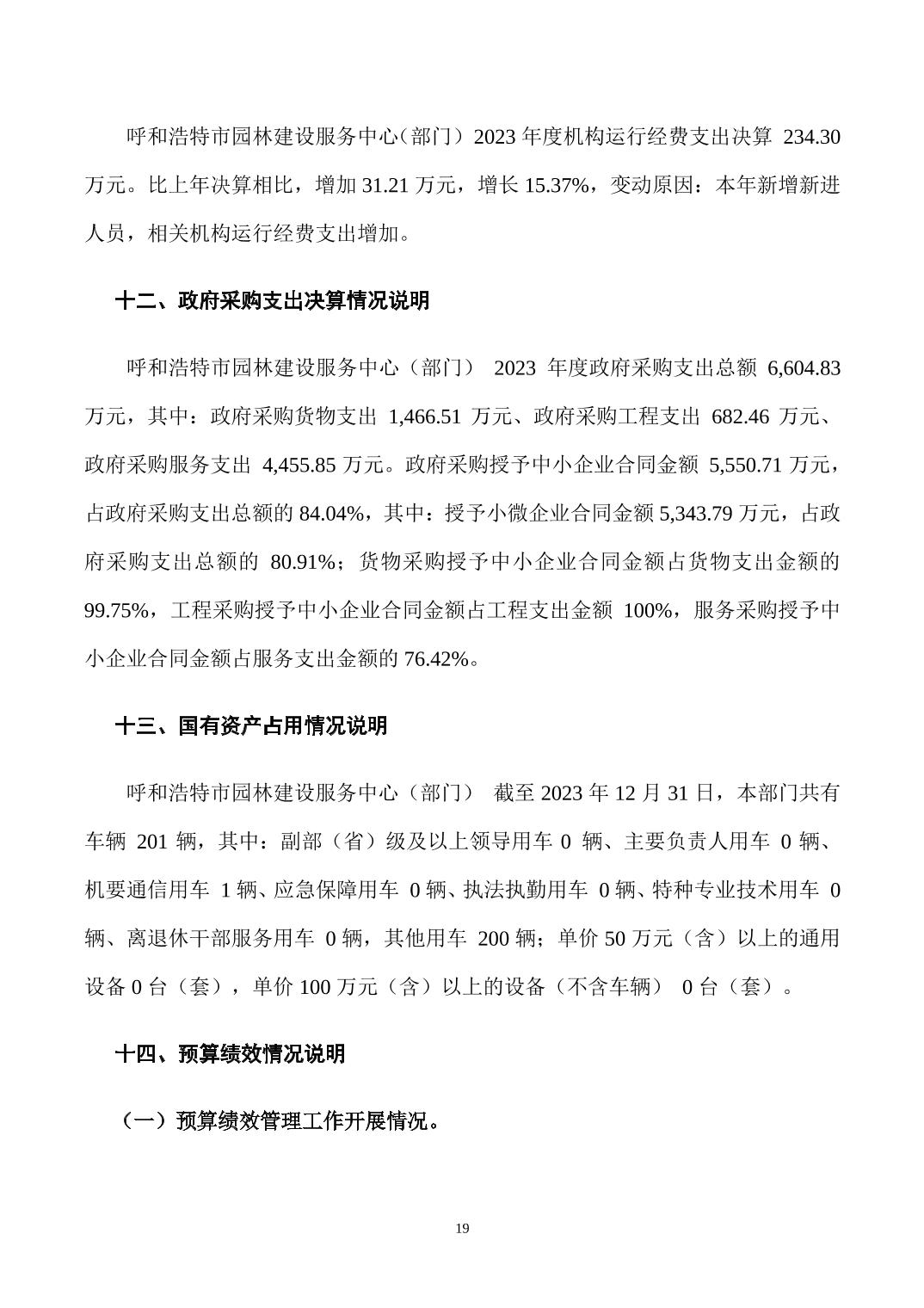 呼和浩特市园林建设服务中心（部门）2023 年度机构运行经费支出决算 234.30 万元。比上年决算相比，增加 31.21 万元，增长 15.37%，变动原因：本年新增新进人员，相关机构运行经费支出增加。

十二、政府采购支出决算情况说明

呼和浩特市园林建设服务中心（部门） 2023 年度政府采购支出总额 6,604.83 万元，其中：政府采购货物支出 1,466.51 万元、政府采购工程支出 682.46 万元、政府采购服务支出 4,455.85 万元。政府采购授予中小企业合同金额 5,550.71 万元，占政府采购支出总额的 84.04%，其中：授予小微企业合同金额 5,343.79 万元，占政府采购支出总额的 80.91%；货物采购授予中小企业合同金额占货物支出金额的 99.75%，工程采购授予中小企业合同金额占工程支出金额 100%，服务采购授予中小企业合同金额占服务支出金额的 76.42%。

十三、国有资产占用情况说明

呼和浩特市园林建设服务中心（部门） 截至 2023 年 12 月 31 日，本部门共有车辆 201 辆，其中：副部（省）级及以上领导用车 0 辆、主要负责人用车 0 辆、机要通信用车 1 辆、应急保障用车 0 辆、执法执勤用车 0 辆、特种专业技术用车 0 辆、离退休干部服务用车 0 辆，其他用车 200 辆；单价 50 万元（含）以上的通用设备 0 台（套），单价 100 万元（含）以上的设备（不含车辆） 0 台（套）。

十四、预算绩效情况说明

（一）预算绩效管理工作开展情况。

19